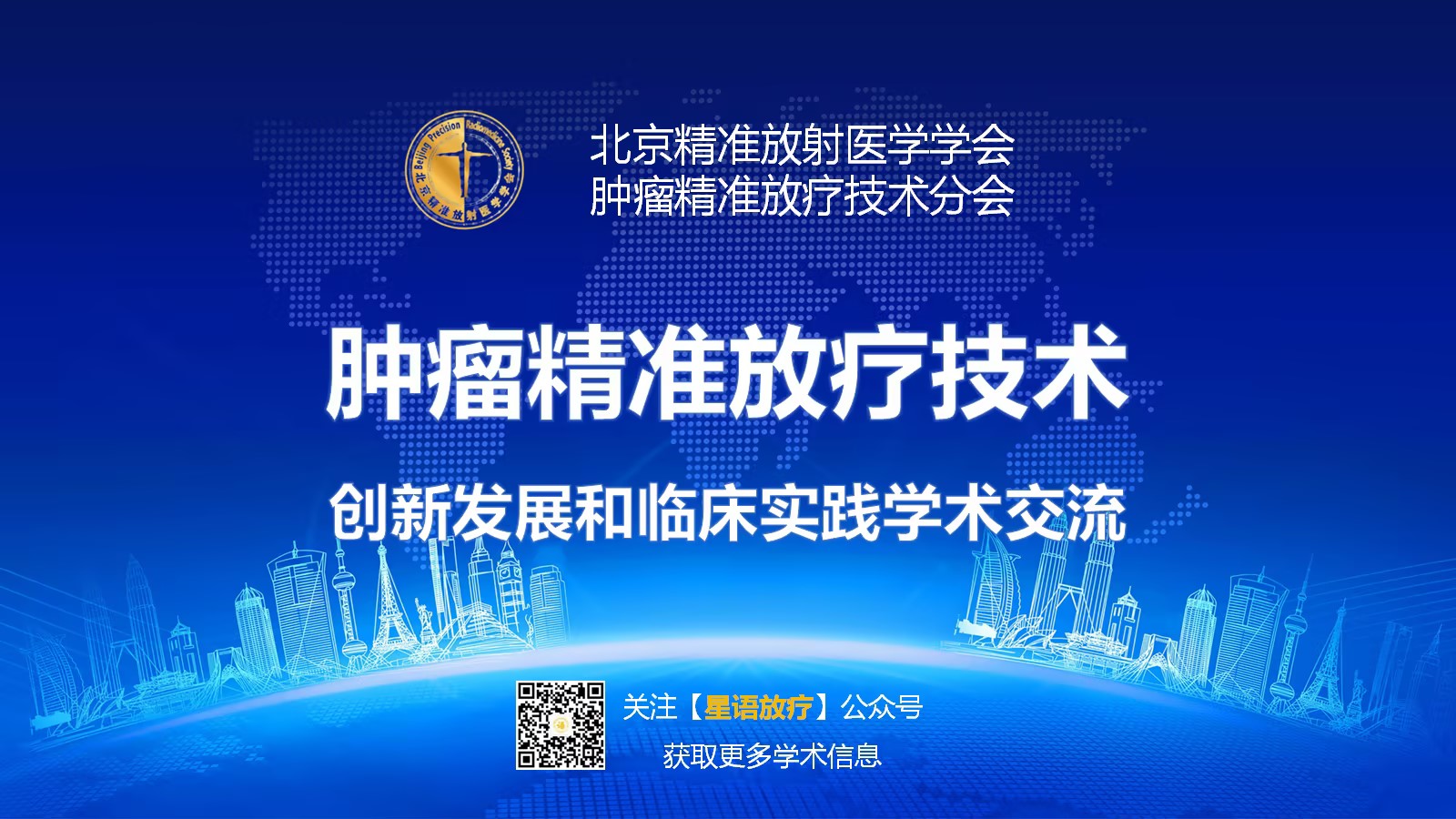 Beijing Precision Radiomedicine Society
北京精准放射医学学会

北京精准放射医学学会
肿瘤精准放疗技术分会

肿瘤精准放疗技术

创新发展和临床实践学术交流

关注【星语放疗】公众号
获取更多学术信息